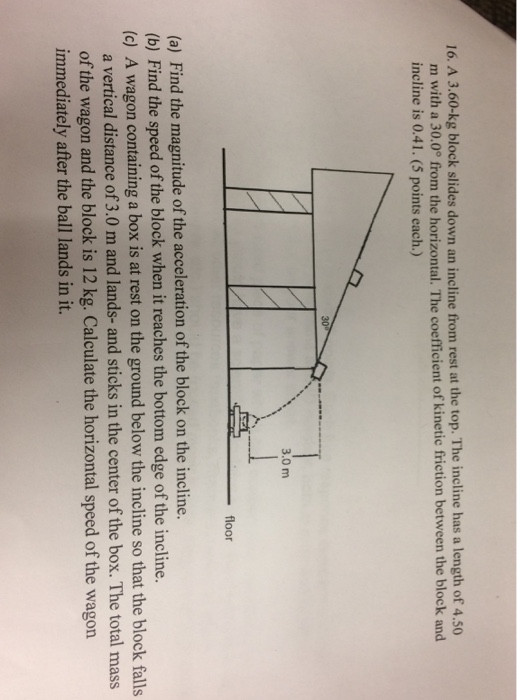 16. A 3.60-kg block slides down an incline from rest at the top. The incline has a length of 4.50 m with a 30.0° from the horizontal. The coefficient of kinetic friction between the block and incline is 0.41. (5 points each.)

30°

3.0 m

floor

(a) Find the magnitude of the acceleration of the block on the incline.
(b) Find the speed of the block when it reaches the bottom edge of the incline.
(c) A wagon containing a box is at rest on the ground below the incline so that the block falls a vertical distance of 3.0 m and lands- and sticks in the center of the box. The total mass of the wagon and the block is 12 kg. Calculate the horizontal speed of the wagon immediately after the ball lands in it.